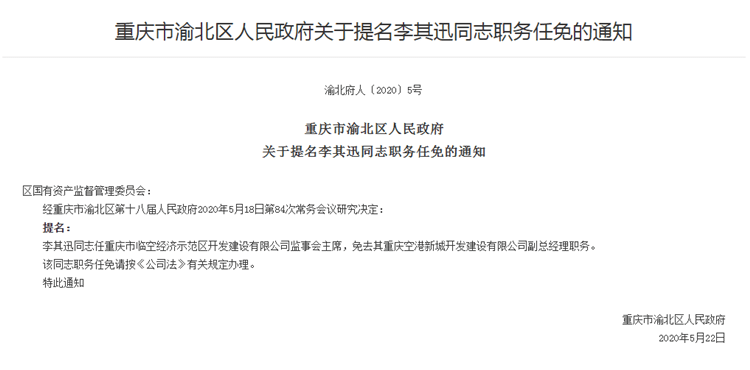 重庆市渝北区人民政府关于提名李其迅同志职务任免的通知

渝北府人〔2020〕5号

重庆市渝北区人民政府
关于提名李其迅同志职务任免的通知

区国有资产监督管理委员会：

经重庆市渝北区第十八届人民政府2020年5月18日第84次常务会议研究决定：

提名：

李其迅同志任重庆市临空经济示范区开发建设有限公司监事会主席，免去其重庆空港新城开发建设有限公司副总经理职务。

该同志职务任免请按《公司法》有关规定办理。

特此通知

重庆市渝北区人民政府
2020年5月22日